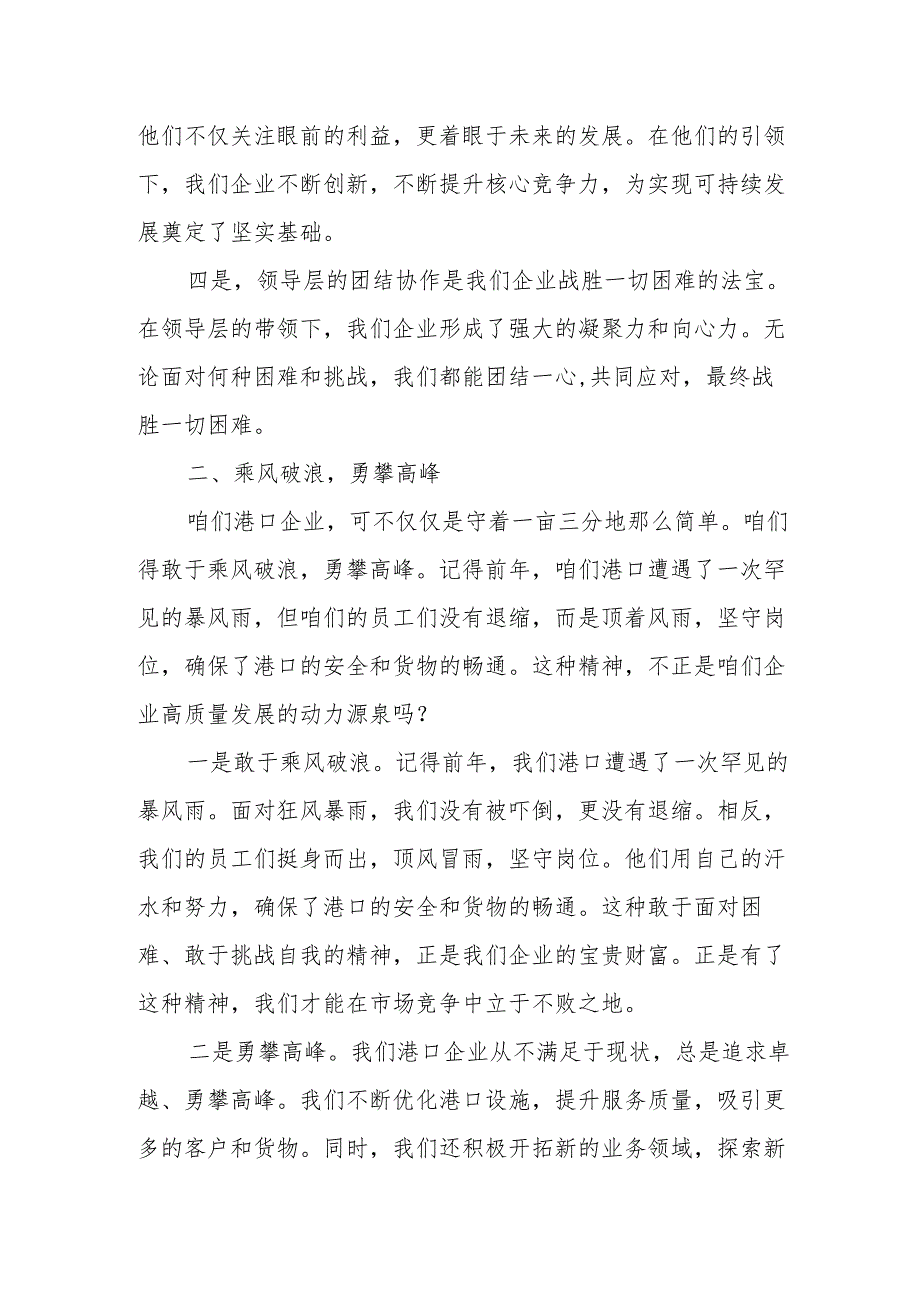 他们不仅关注眼前的利益，更着眼于未来的发展。在他们的引领下，我们企业不断创新，不断提升核心竞争力，为实现可持续发展奠定了坚实基础。

四是，领导层的团结协作是我们企业战胜一切困难的法宝。在领导层的带领下，我们企业形成了强大的凝聚力和向心力。无论面对何种困难和挑战，我们都能团结一心,共同应对，最终战胜一切困难。

二、乘风破浪，勇攀高峰

咱们港口企业，可不仅仅是守着一亩三分地那么简单。咱们得敢于乘风破浪，勇攀高峰。记得前年，咱们港口遭遇了一次罕见的暴风雨，但咱们的员工们没有退缩，而是顶着风雨，坚守岗位，确保了港口的安全和货物的畅通。这种精神，不正是咱们企业高质量发展的动力源泉吗？

一是敢于乘风破浪。记得前年，我们港口遭遇了一次罕见的暴风雨。面对狂风暴雨，我们没有被吓倒，更没有退缩。相反，我们的员工们挺身而出，顶风冒雨，坚守岗位。他们用自己的汗水和努力，确保了港口的安全和货物的畅通。这种敢于面对困难、敢于挑战自我的精神，正是我们企业的宝贵财富。正是有了这种精神，我们才能在市场竞争中立于不败之地。

二是勇攀高峰。我们港口企业从不满足于现状，总是追求卓越、勇攀高峰。我们不断优化港口设施，提升服务质量，吸引更多的客户和货物。同时，我们还积极开拓新的业务领域，探索新